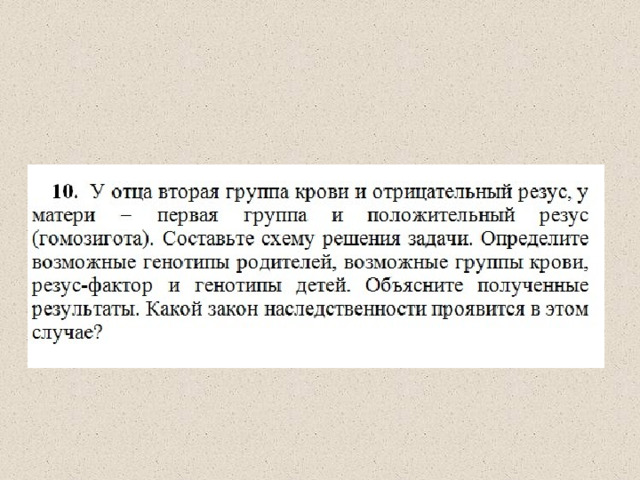 10. У отца вторая группа крови и отрицательный резус, у матери – первая группа и положительный резус (гомозигота). Составьте схему решения задачи. Определите возможные генотипы родителей, возможные группы крови, резус-фактор и генотипы детей. Объясните полученные результаты. Какой закон наследственности проявится в этом случае?